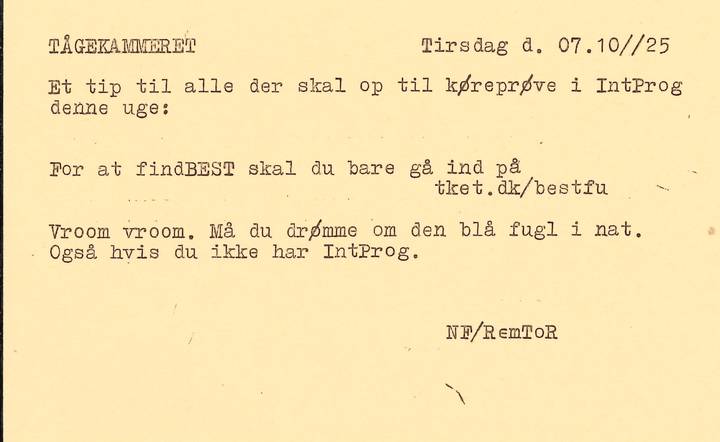 TÅGEKAMMERET Tirsdag d. 07.10//25

Et tip til alle der skal op til køreprøve i IntProg denne uge:

For at findBEST skal du bare gå ind på
tket.dk/bestfu

Vroom vroom. Må du drømme om den blå fugl i nat. Også hvis du ikke har IntProg.

NF/RemToR